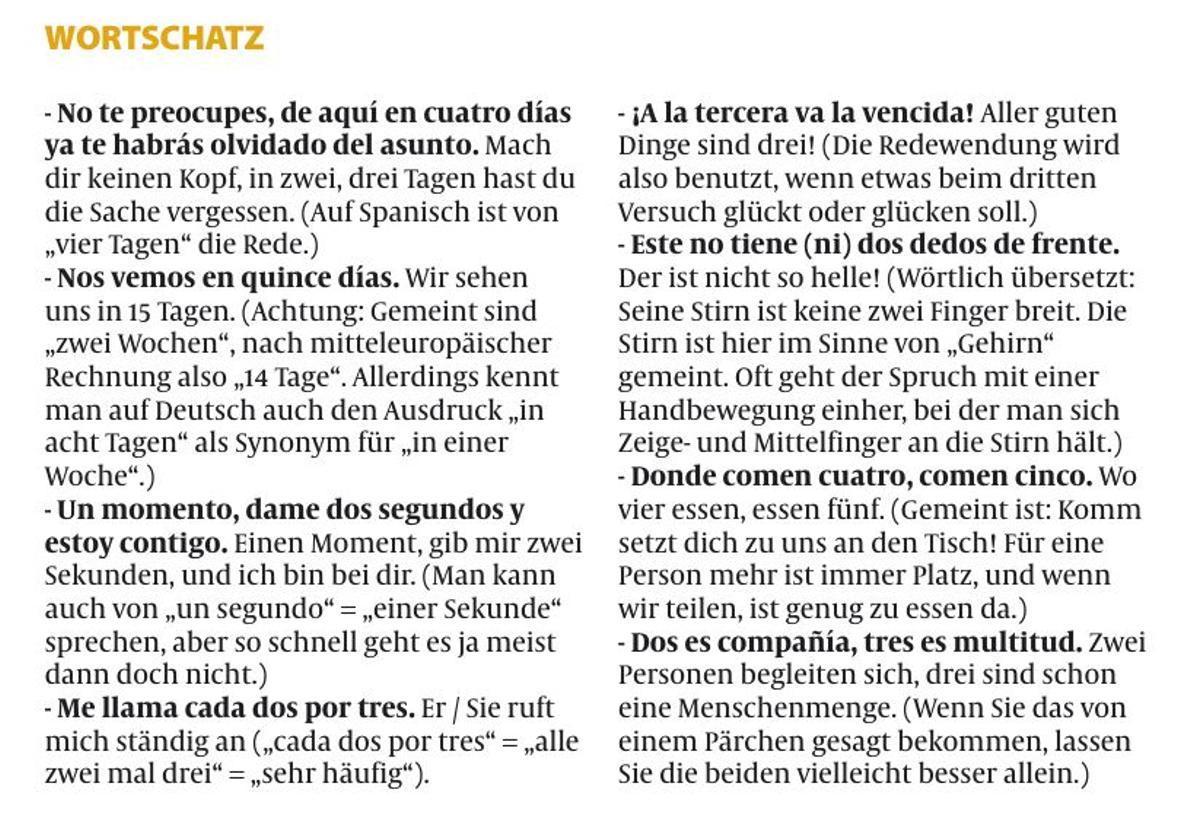 WORTSCHATZ

- No te preocupes, de aquí en cuatro días ya te habrás olvidado del asunto. Mach dir keinen Kopf, in zwei, drei Tagen hast du die Sache vergessen. (Auf Spanisch ist von „vier Tagen“ die Rede.)
- Nos vemos en quince días. Wir sehen uns in 15 Tagen. (Achtung: Gemeint sind „zwei Wochen“, nach mitteleuropäischer Rechnung also „14 Tage“. Allerdings kennt man auf Deutsch auch den Ausdruck „in acht Tagen“ als Synonym für „in einer Woche“.)
- Un momento, dame dos segundos y estoy contigo. Einen Moment, gib mir zwei Sekunden, und ich bin bei dir. (Man kann auch von „un segundo“ = „einer Sekunde“ sprechen, aber so schnell geht es ja meist dann doch nicht.)
- Me llama cada dos por tres. Er / Sie ruft mich ständig an („cada dos por tres“ = „alle zwei mal drei“ = „sehr häufig“).
- ¡A la tercera va la vencida! Aller guten Dinge sind drei! (Die Redewendung wird also benutzt, wenn etwas beim dritten Versuch glückt oder glücken soll.)
- Este no tiene (ni) dos dedos de frente. Der ist nicht so helle! (Wörtlich übersetzt: Seine Stirn ist keine zwei Finger breit. Die Stirn ist hier im Sinne von „Gehirn“ gemeint. Oft geht der Spruch mit einer Handbewegung einher, bei der man sich Zeige- und Mittelfinger an die Stirn hält.)
- Donde comen cuatro, comen cinco. Wo vier essen, essen fünf. (Gemeint ist: Komm setzt dich zu uns an den Tisch! Für eine Person mehr ist immer Platz, und wenn wir teilen, ist genug zu essen da.)
- Dos es compañía, tres es multitud. Zwei Personen begleiten sich, drei sind schon eine Menschenmenge. (Wenn Sie das von einem Pärchen gesagt bekommen, lassen Sie die beiden vielleicht besser allein.)